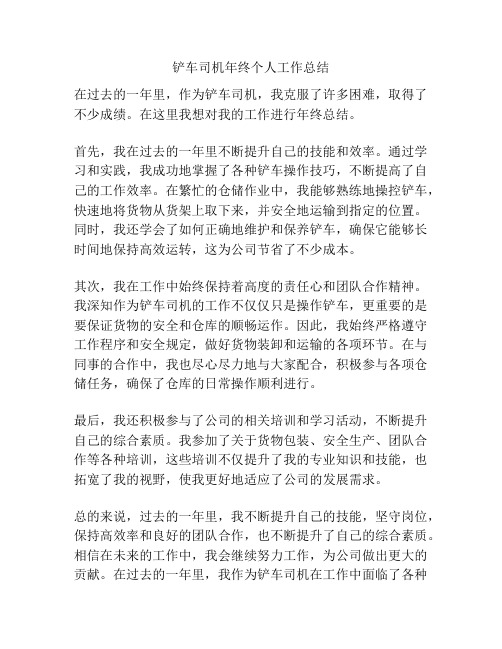 铲车司机年终个人工作总结

在过去的一年里，作为铲车司机，我克服了许多困难，取得了不少成绩。在这里我想对我的工作进行年终总结。

首先，我在过去的一年里不断提升自己的技能和效率。通过学习和实践，我成功地掌握了各种铲车操作技巧，不断提高了自己的工作效率。在繁忙的仓储作业中，我能够熟练地操控铲车，快速地将货物从货架上取下来，并安全地运输到指定的位置。同时，我还学会了如何正确地维护和保养铲车，确保它能够长时间地保持高效运转，这为公司节省了不少成本。

其次，我在工作中始终保持着高度的责任心和团队合作精神。我深知作为铲车司机的工作不仅仅只是操作铲车，更重要的是要保证货物的安全和仓库的顺畅运作。因此，我始终严格遵守工作程序和安全规定，做好货物装卸和运输的各项环节。在与同事的合作中，我也尽心尽力地与大家配合，积极参与各项仓储任务，确保了仓库的日常操作顺利进行。

最后，我还积极参与了公司的相关培训和学习活动，不断提升自己的综合素质。我参加了关于货物包装、安全生产、团队合作等各种培训，这些培训不仅提升了我的专业知识和技能，也拓宽了我的视野，使我更好地适应了公司的发展需求。

总的来说，过去的一年里，我不断提升自己的技能，坚守岗位，保持高效率和良好的团队合作，也不断提升了自己的综合素质。相信在未来的工作中，我会继续努力工作，为公司做出更大的贡献。在过去的一年里，我作为铲车司机在工作中面临了各种